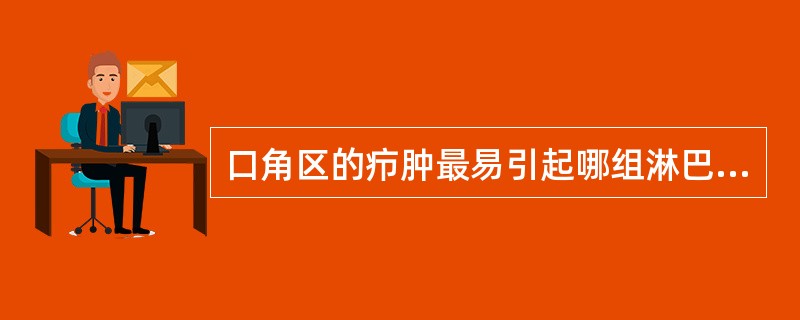 口角区的疖肿最易引起哪组淋巴...